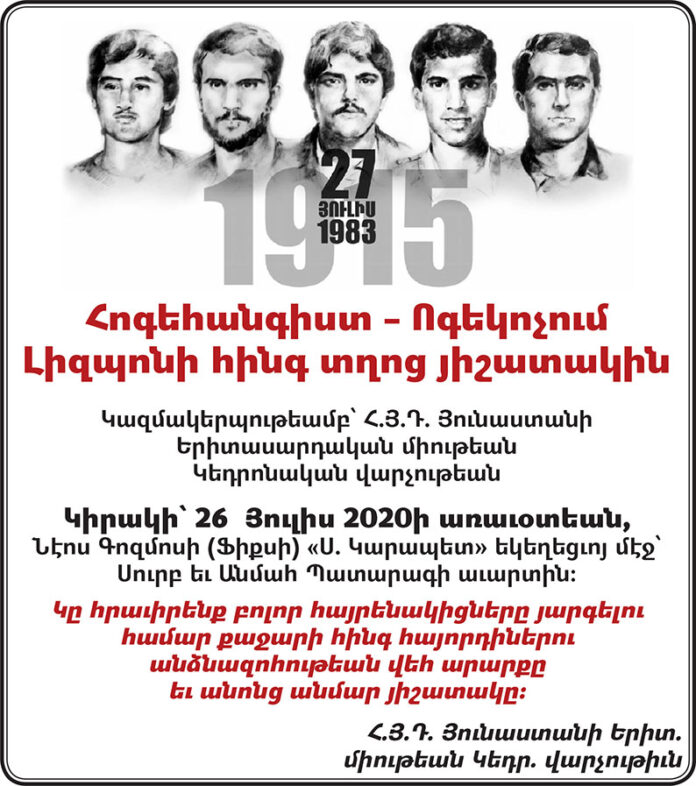 1915
27
ՅՈՒԼԻՍ
1983

Հոգեհանգիստ – Ոգեկոչում
Լիզպոնի հինգ տղոց յիշատակին

Կազմակերպութեամբ՝ Հ.Յ.Դ. Յունաստանի
Երիտասարդական միութեան
Կեդրոնական վարչութեան

Կիրակի՝ 26 Յուլիս 2020ի առաւօտեան,
Նէոս Գոզմոսի (Ֆիքսի) «Ս. Կարապետ» եկեղեցւոյ մէջ՝
Սուրբ եւ Անմահ Պատարագի աւարտին:

Կը հրաւիրենք բոլոր հայրենակիցները յարգելու
համար քաջարի հինգ հայորդիներու
անձնազոհութեան վեհ արարքը
եւ անոնց անմար յիշատակը:

Հ.Յ.Դ. Յունաստանի Երիտ.
միութեան Կեդր. վարչութիւն